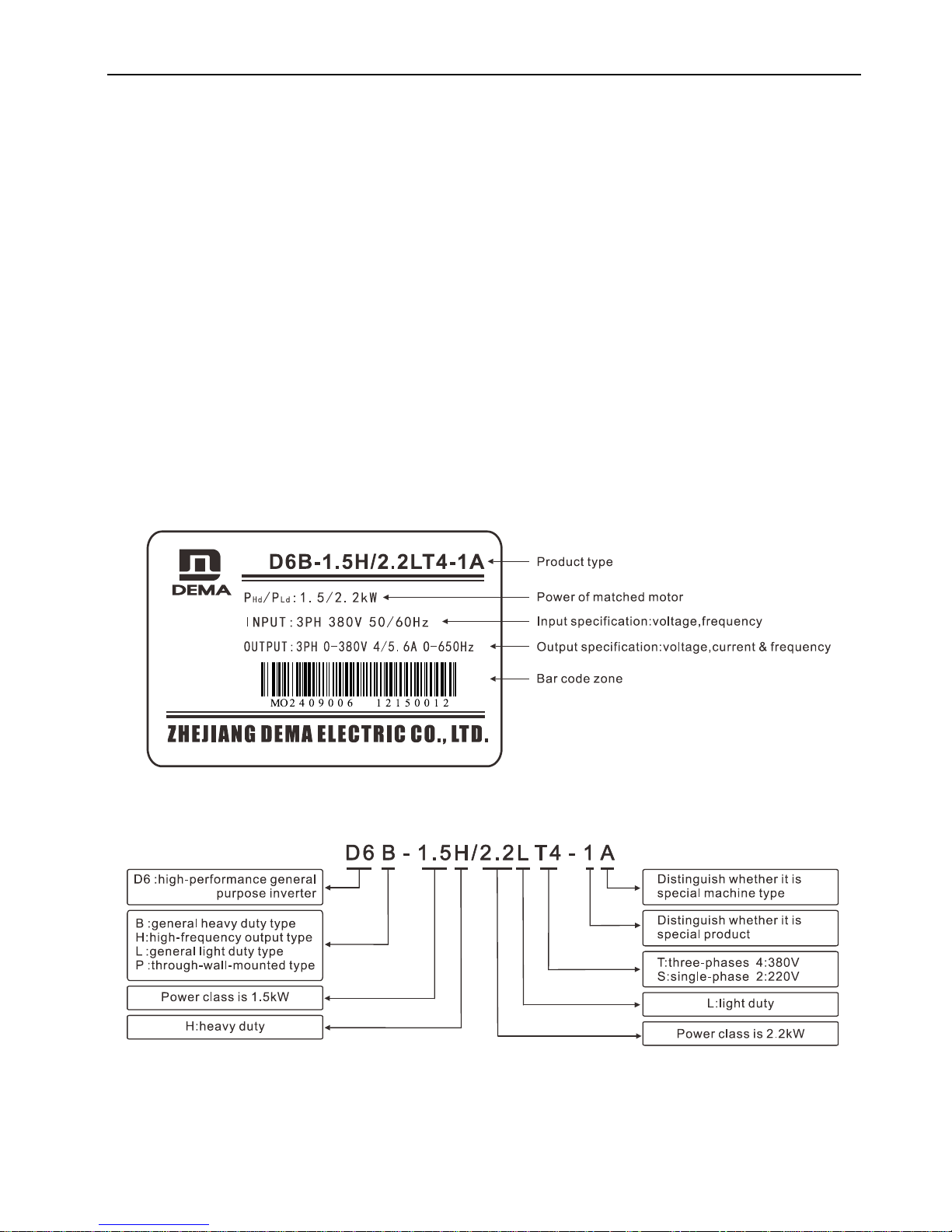 DEMA

D6B-1.5H/2.2LT4-1A

$P_{Hd}/P_{Ld}$:1.5/2.2kW

INPUT:3PH 380V 50/60Hz

OUTPUT:3PH 0-380V 4/5.6A 0-650Hz

MO2409006 12150012

ZHEJIANG DEMA ELECTRIC CO., LTD.

Product type

Power of matched motor

Input specification:voltage,frequency

Output specification:voltage,current & frequency

Bar code zone

D6 B - 1.5H/2.2L T4 - 1 A

D6 :high-performance general purpose inverter

B :general heavy duty type
H:high-frequency output type
L :general light duty type
P :through-wall-mounted type

Power class is 1.5kW

H:heavy duty

Distinguish whether it is special machine type

Distinguish whether it is special product

T:three-phases 4:380V
S:single-phase 2:220V

L:light duty

Power class is 2.2kW